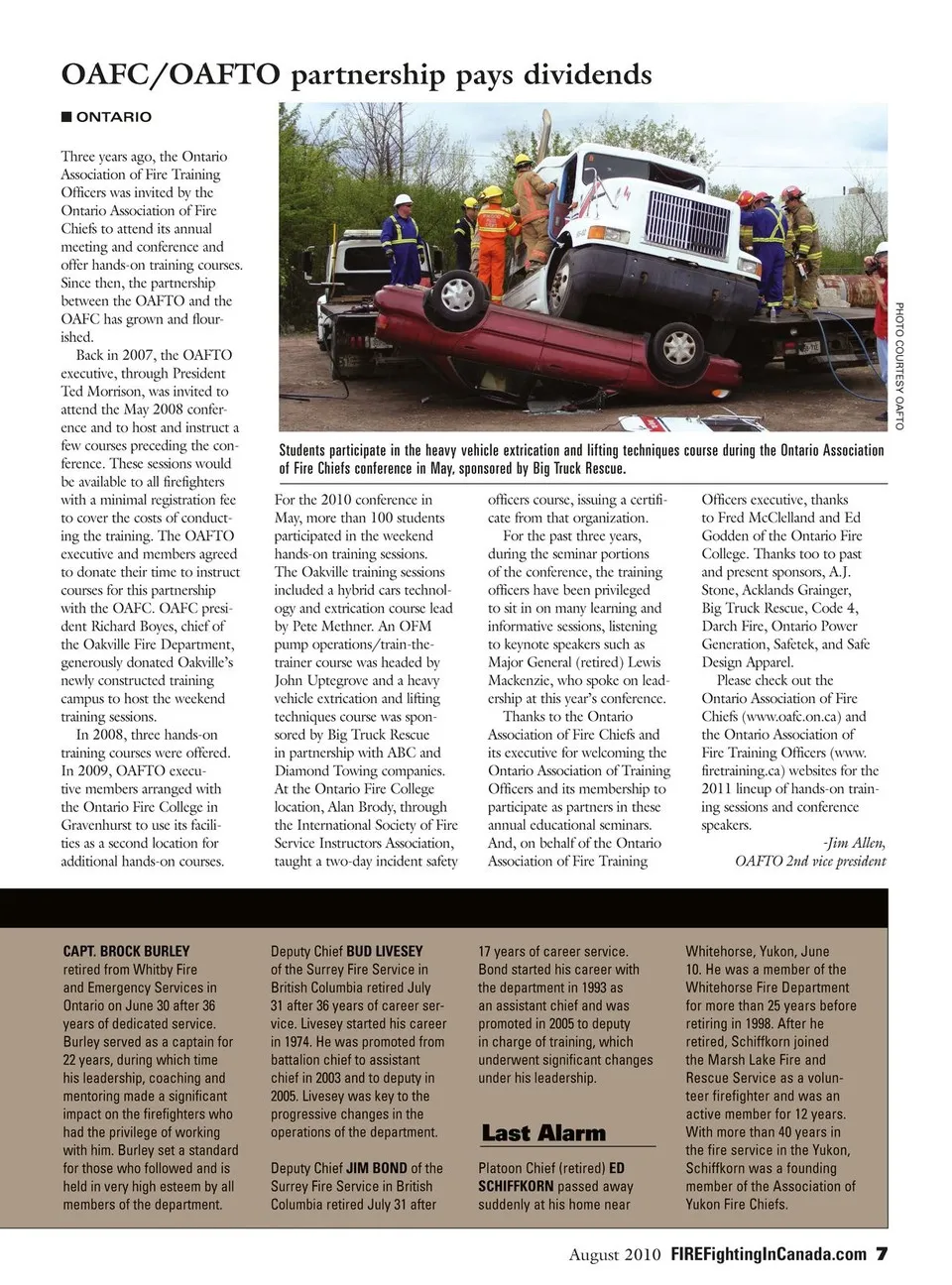 OAFC/OAFTO partnership pays dividends

■ ONTARIO

Three years ago, the Ontario Association of Fire Training Officers was invited by the Ontario Association of Fire Chiefs to attend its annual meeting and conference and offer hands-on training courses. Since then, the partnership between the OAFTO and the OAFC has grown and flourished.

Back in 2007, the OAFTO executive, through President Ted Morrison, was invited to attend the May 2008 conference and to host and instruct a few courses preceding the conference. These sessions would be available to all firefighters with a minimal registration fee to cover the costs of conducting the training. The OAFTO executive and members agreed to donate their time to instruct courses for this partnership with the OAFC. OAFC president Richard Boyes, chief of the Oakville Fire Department, generously donated Oakville's newly constructed training campus to host the weekend training sessions.

In 2008, three hands-on training courses were offered. In 2009, OAFTO executive members arranged with the Ontario Fire College in Gravenhurst to use its facilities as a second location for additional hands-on courses.

PHOTO COURTESY OAFTO

Students participate in the heavy vehicle extrication and lifting techniques course during the Ontario Association of Fire Chiefs conference in May, sponsored by Big Truck Rescue.

For the 2010 conference in May, more than 100 students participated in the weekend hands-on training sessions. The Oakville training sessions included a hybrid cars technology and extrication course lead by Pete Methner. An OFM pump operations/train-the-trainer course was headed by John Uptegrove and a heavy vehicle extrication and lifting techniques course was sponsored by Big Truck Rescue in partnership with ABC and Diamond Towing companies. At the Ontario Fire College location, Alan Brody, through the International Society of Fire Service Instructors Association, taught a two-day incident safety officers course, issuing a certificate from that organization.

For the past three years, during the seminar portions of the conference, the training officers have been privileged to sit in on many learning and informative sessions, listening to keynote speakers such as Major General (retired) Lewis Mackenzie, who spoke on leadership at this year's conference.

Thanks to the Ontario Association of Fire Chiefs and its executive for welcoming the Ontario Association of Training Officers and its membership to participate as partners in these annual educational seminars. And, on behalf of the Ontario Association of Fire Training Officers executive, thanks to Fred McClelland and Ed Godden of the Ontario Fire College. Thanks too to past and present sponsors, A.J. Stone, Acklands Grainger, Big Truck Rescue, Code 4, Darch Fire, Ontario Power Generation, Safetek, and Safe Design Apparel.

Please check out the Ontario Association of Fire Chiefs (www.oafc.on.ca) and the Ontario Association of Fire Training Officers (www.firetraining.ca) websites for the 2011 lineup of hands-on training sessions and conference speakers.

-Jim Allen,
OAFTO 2nd vice president

CAPT. BROCK BURLEY retired from Whitby Fire and Emergency Services in Ontario on June 30 after 36 years of dedicated service. Burley served as a captain for 22 years, during which time his leadership, coaching and mentoring made a significant impact on the firefighters who had the privilege of working with him. Burley set a standard for those who followed and is held in very high esteem by all members of the department.

Deputy Chief BUD LIVESEY of the Surrey Fire Service in British Columbia retired July 31 after 36 years of career service. Livesey started his career in 1974. He was promoted from battalion chief to assistant chief in 2003 and to deputy in 2005. Livesey was key to the progressive changes in the operations of the department.

Deputy Chief JIM BOND of the Surrey Fire Service in British Columbia retired July 31 after 17 years of career service. Bond started his career with the department in 1993 as an assistant chief and was promoted in 2005 to deputy in charge of training, which underwent significant changes under his leadership.

Last Alarm

Platoon Chief (retired) ED SCHIFFKORN passed away suddenly at his home near Whitehorse, Yukon, June 10. He was a member of the Whitehorse Fire Department for more than 25 years before retiring in 1998. After he retired, Schiffkorn joined the Marsh Lake Fire and Rescue Service as a volunteer firefighter and was an active member for 12 years. With more than 40 years in the fire service in the Yukon, Schiffkorn was a founding member of the Association of Yukon Fire Chiefs.

August 2010 FIREFightingInCanada.com 7